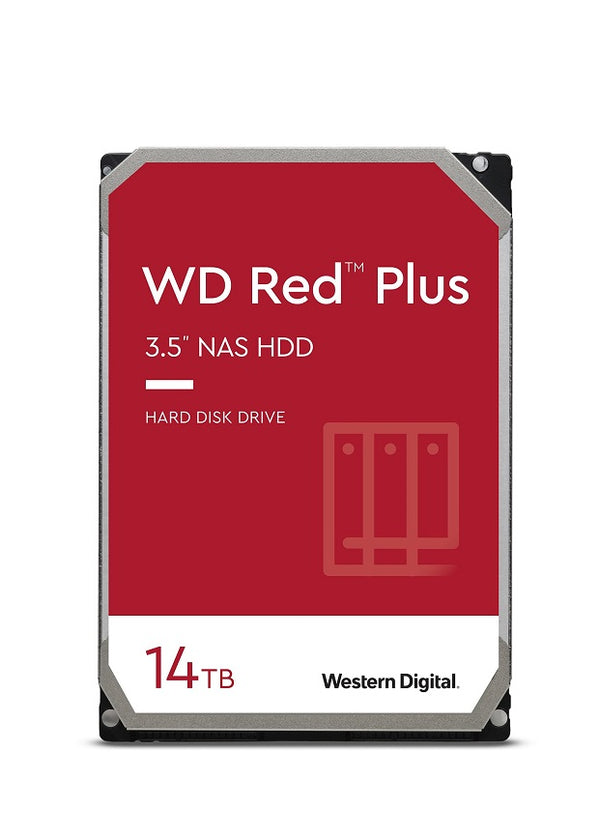 WD Red™ Plus

3.5" NAS HDD

HARD DISK DRIVE

14TB

Western Digital.